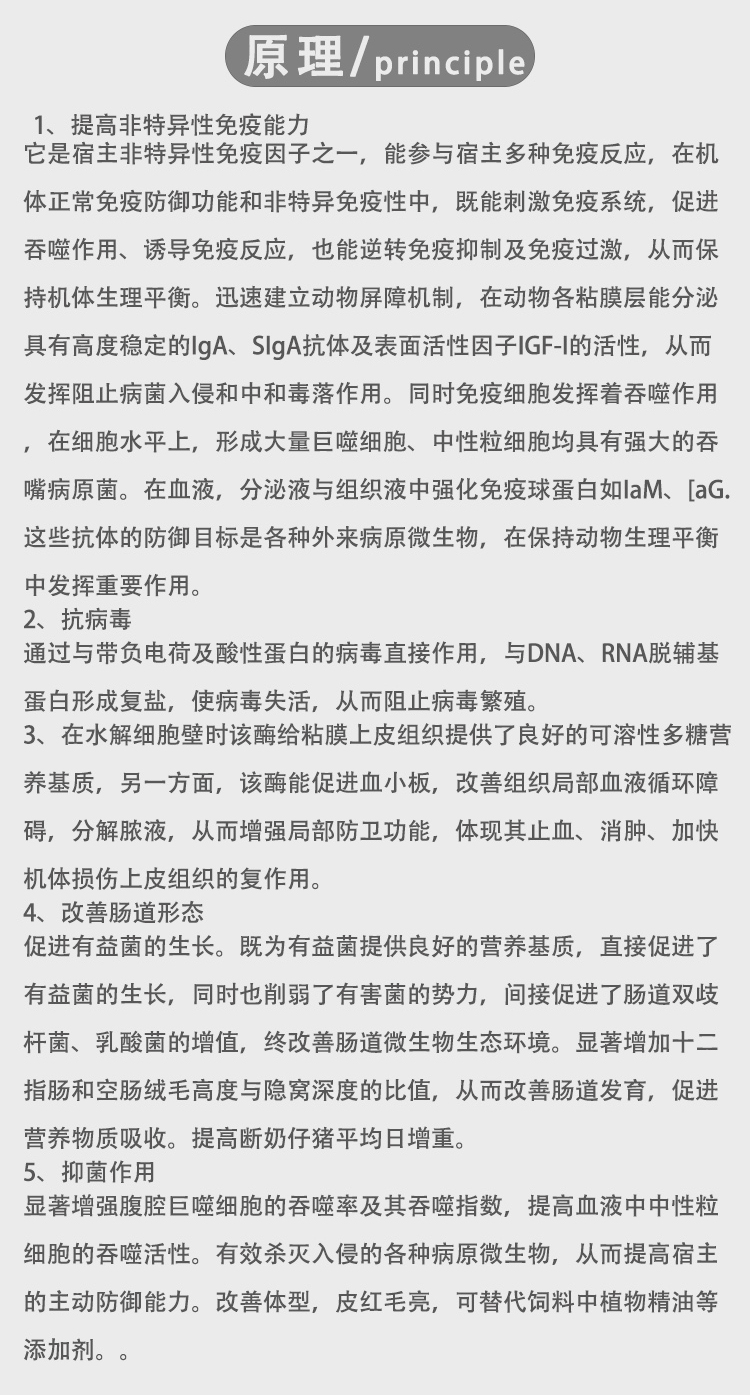 原理/principle

1、提高非特异性免疫能力
它是宿主非特异性免疫因子之一，能参与宿主多种免疫反应，在机体正常免疫防御功能和非特异免疫性中，既能刺激免疫系统，促进吞噬作用、诱导免疫反应，也能逆转免疫抑制及免疫过激，从而保持机体生理平衡。迅速建立动物屏障机制，在动物各粘膜层能分泌具有高度稳定的IgA、SIgA抗体及表面活性因子IGF-I的活性，从而发挥阻止病菌入侵和中和毒落作用。同时免疫细胞发挥着吞噬作用，在细胞水平上，形成大量巨噬细胞、中性粒细胞均具有强大的吞嘴病原菌。在血液，分泌液与组织液中强化免疫球蛋白如IaM、[aG.这些抗体的防御目标是各种外来病原微生物，在保持动物生理平衡中发挥重要作用。
2、抗病毒
通过与带负电荷及酸性蛋白的病毒直接作用，与DNA、RNA脱辅基蛋白形成复盐，使病毒失活，从而阻止病毒繁殖。
3、在水解细胞壁时该酶给粘膜上皮组织提供了良好的可溶性多糖营养基质，另一方面，该酶能促进血小板，改善组织局部血液循环障碍，分解脓液，从而增强局部防卫功能，体现其止血、消肿、加快机体损伤上皮组织的复作用。
4、改善肠道形态
促进有益菌的生长。既为有益菌提供良好的营养基质，直接促进了有益菌的生长，同时也削弱了有害菌的势力，间接促进了肠道双歧杆菌、乳酸菌的增值，终改善肠道微生物生态环境。显著增加十二指肠和空肠绒毛高度与隐窝深度的比值，从而改善肠道发育，促进营养物质吸收。提高断奶仔猪平均日增重。
5、抑菌作用
显著增强腹腔巨噬细胞的吞噬率及其吞噬指数，提高血液中中性粒细胞的吞噬活性。有效杀灭入侵的各种病原微生物，从而提高宿主的主动防御能力。改善体型，皮红毛亮，可替代饲料中植物精油等添加剂。。